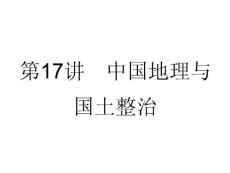 第17讲　中国地理与国土整治